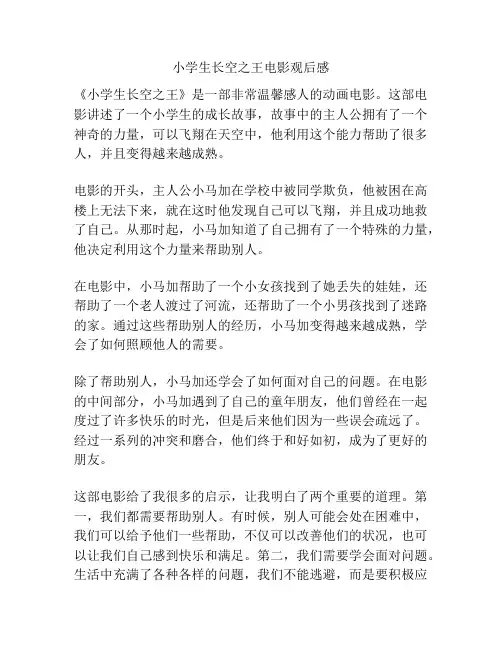 小学生长空之王电影观后感

《小学生长空之王》是一部非常温馨感人的动画电影。这部电影讲述了一个小学生的成长故事，故事中的主人公拥有了一个神奇的力量，可以飞翔在天空中，他利用这个能力帮助了很多人，并且变得越来越成熟。

电影的开头，主人公小马加在学校中被同学欺负，他被困在高楼上无法下来，就在这时他发现自己可以飞翔，并且成功地救了自己。从那时起，小马加知道了自己拥有了一个特殊的力量，他决定利用这个力量来帮助别人。

在电影中，小马加帮助了一个小女孩找到了她丢失的娃娃，还帮助了一个老人渡过了河流，还帮助了一个小男孩找到了迷路的家。通过这些帮助别人的经历，小马加变得越来越成熟，学会了如何照顾他人的需要。

除了帮助别人，小马加还学会了如何面对自己的问题。在电影的中间部分，小马加遇到了自己的童年朋友，他们曾经在一起度过了许多快乐的时光，但是后来他们因为一些误会疏远了。经过一系列的冲突和磨合，他们终于和好如初，成为了更好的朋友。

这部电影给了我很多的启示，让我明白了两个重要的道理。第一，我们都需要帮助别人。有时候，别人可能会处在困难中，我们可以给予他们一些帮助，不仅可以改善他们的状况，也可以让我们自己感到快乐和满足。第二，我们需要学会面对问题。生活中充满了各种各样的问题，我们不能逃避，而是要积极应